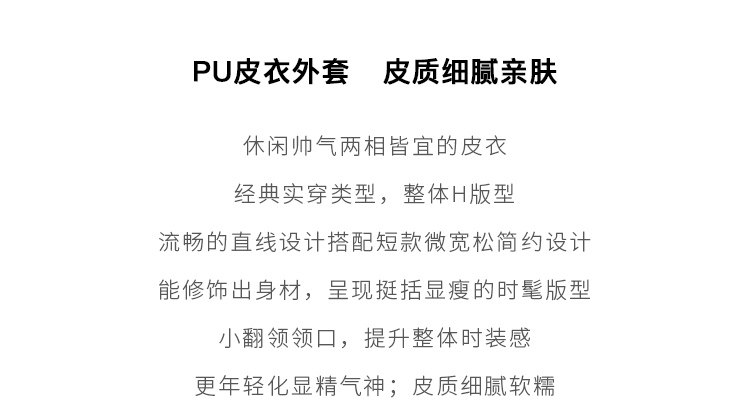 PU皮衣外套 皮质细腻亲肤

休闲帅气两相皆宜的皮衣

经典实穿类型，整体H版型

流畅的直线设计搭配短款微宽松简约设计

能修饰出身材，呈现挺括显瘦的时髦版型

小翻领领口，提升整体时装感

更年轻化显精气神；皮质细腻软糯